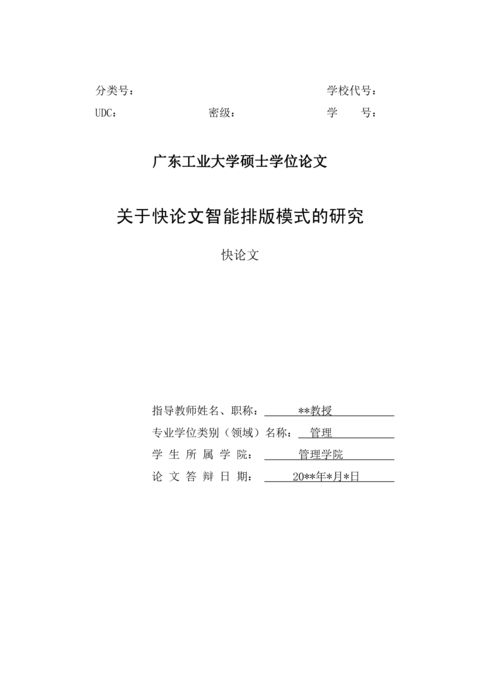 分类号： 学校代号：

UDC： 密级： 学 号：

广东工业大学硕士学位论文

关于快论文智能排版模式的研究

快论文

指导教师姓名、职称： **教授

专业学位类别（领域）名称： 管理

学 生 所 属 学 院： 管理学院

论 文 答 辩 日 期： 20**年*月*日